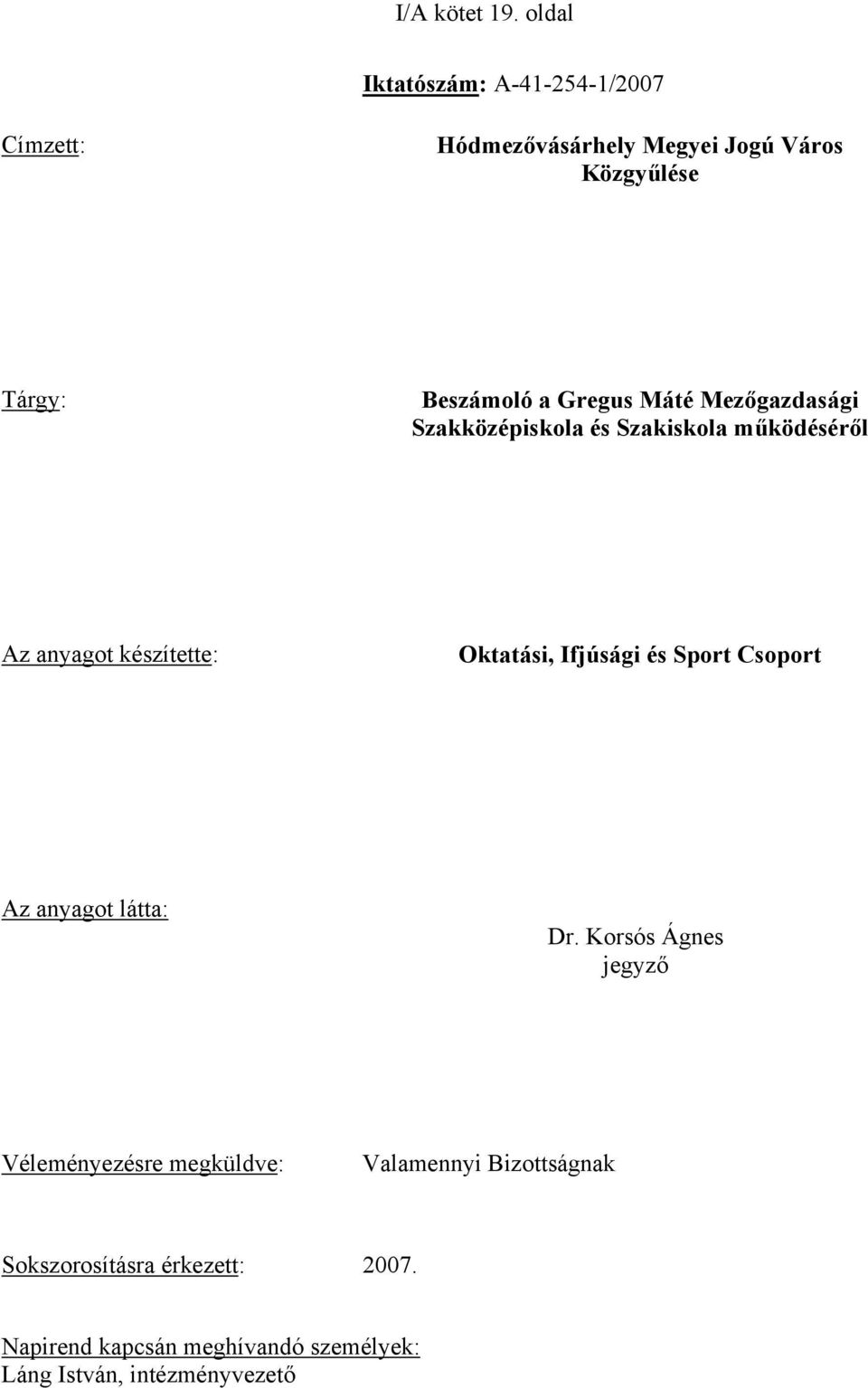 I/A kötet 19. oldal

Iktatószám: A-41-254-1/2007

Címzett: Hódmezővásárhely Megyei Jogú Város Közgyűlése

Tárgy: Beszámoló a Gregus Máté Mezőgazdasági Szakközépiskola és Szakiskola működéséről

Az anyagot készítette: Oktatási, Ifjúsági és Sport Csoport

Az anyagot látta:

Dr. Korsós Ágnes
jegyző

Véleményezésre megküldve: Valamennyi Bizottságnak

Sokszorosításra érkezett: 2007.

Napirend kapcsán meghívandó személyek:
Láng István, intézményvezető